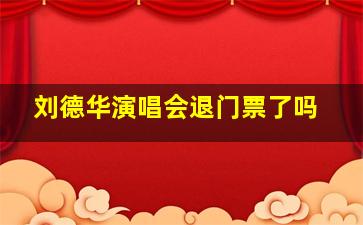 刘德华演唱会退门票了吗